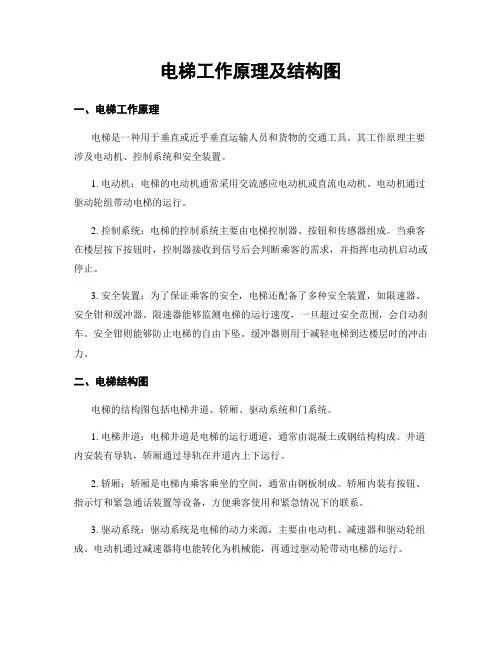 电梯工作原理及结构图

一、电梯工作原理

电梯是一种用于垂直或近乎垂直运输人员和货物的交通工具。其工作原理主要涉及电动机、控制系统和安全装置。

1. 电动机：电梯的电动机通常采用交流感应电动机或直流电动机。电动机通过驱动轮组带动电梯的运行。

2. 控制系统：电梯的控制系统主要由电梯控制器、按钮和传感器组成。当乘客在楼层按下按钮时，控制器接收到信号后会判断乘客的需求，并指挥电动机启动或停止。

3. 安全装置：为了保证乘客的安全，电梯还配备了多种安全装置，如限速器、安全钳和缓冲器。限速器能够监测电梯的运行速度，一旦超过安全范围，会自动刹车。安全钳则能够防止电梯的自由下坠。缓冲器则用于减轻电梯到达楼层时的冲击力。

二、电梯结构图

电梯的结构图包括电梯井道、轿厢、驱动系统和门系统。

1. 电梯井道：电梯井道是电梯的运行通道，通常由混凝土或钢结构构成。井道内安装有导轨，轿厢通过导轨在井道内上下运行。

2. 轿厢：轿厢是电梯内乘客乘坐的空间，通常由钢板制成。轿厢内装有按钮、指示灯和紧急通话装置等设备，方便乘客使用和紧急情况下的联系。

3. 驱动系统：驱动系统是电梯的动力来源，主要由电动机、减速器和驱动轮组成。电动机通过减速器将电能转化为机械能，再通过驱动轮带动电梯的运行。